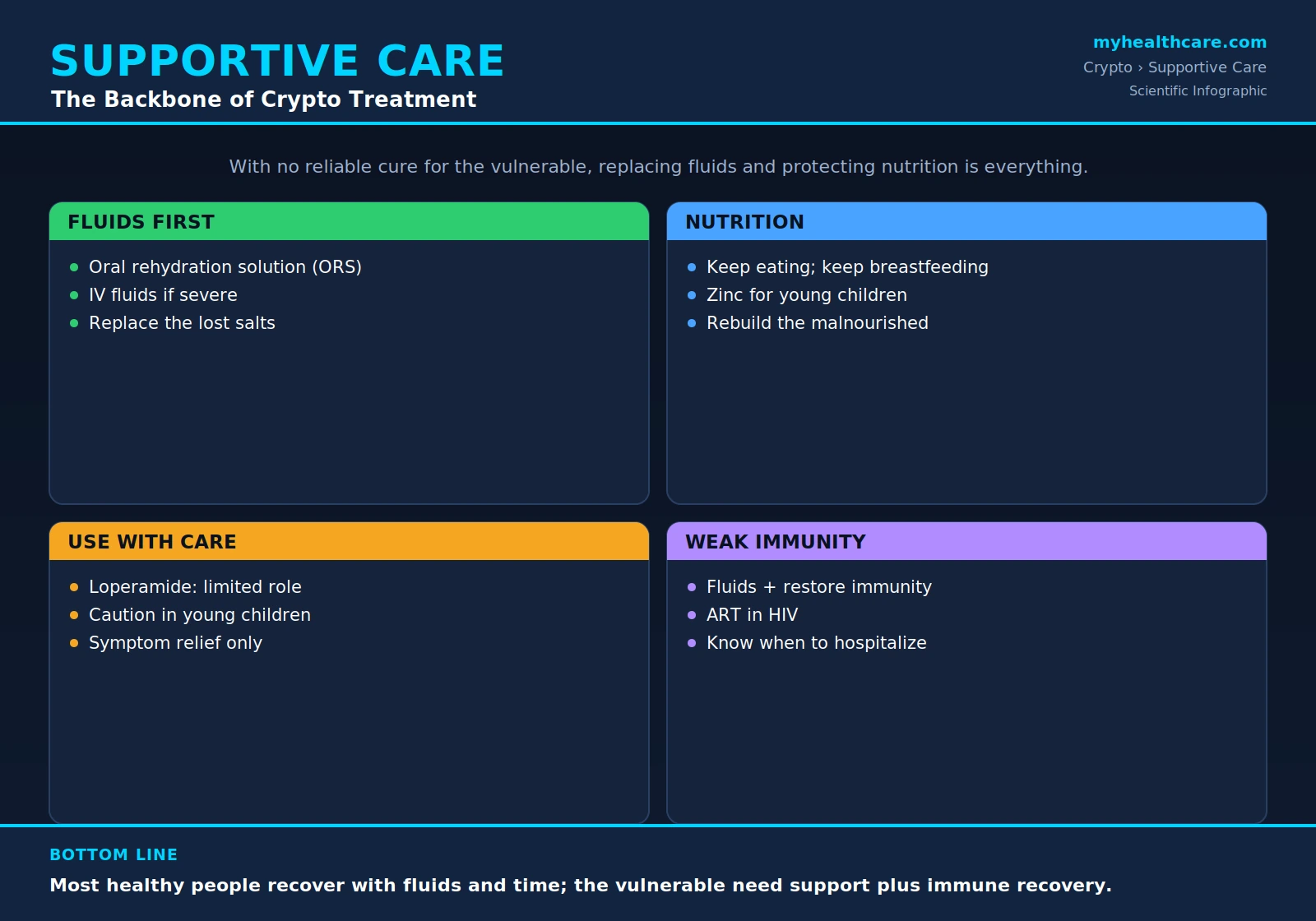 SUPPORTIVE CARE
The Backbone of Crypto Treatment

myhealthcare.com
Crypto › Supportive Care
Scientific Infographic

With no reliable cure for the vulnerable, replacing fluids and protecting nutrition is everything.

FLUIDS FIRST
- Oral rehydration solution (ORS)
- IV fluids if severe
- Replace the lost salts

NUTRITION
- Keep eating; keep breastfeeding
- Zinc for young children
- Rebuild the malnourished

USE WITH CARE
- Loperamide: limited role
- Caution in young children
- Symptom relief only

WEAK IMMUNITY
- Fluids + restore immunity
- ART in HIV
- Know when to hospitalize

BOTTOM LINE
Most healthy people recover with fluids and time; the vulnerable need support plus immune recovery.